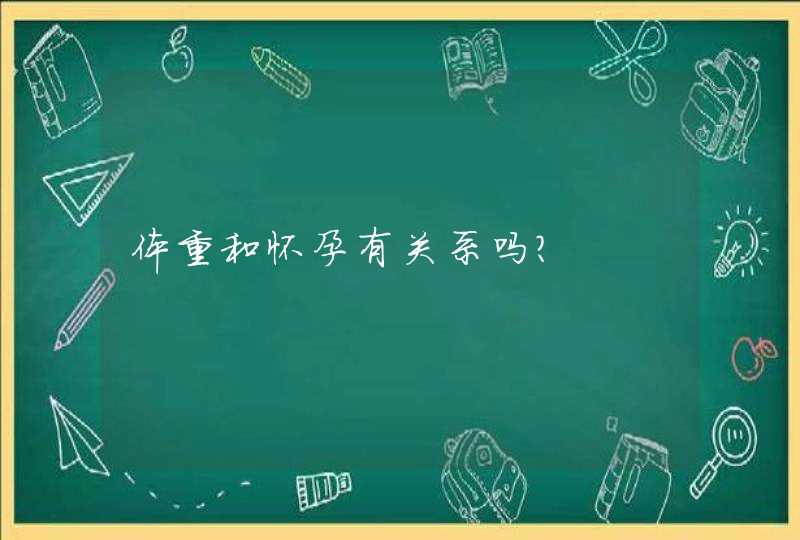 体重和怀孕有关系吗?